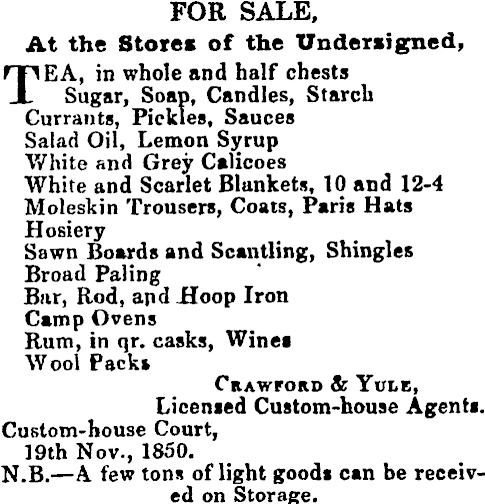 FOR SALE,

At the Stores of the Undersigned,

TEA, in whole and half chests
Sugar, Soap, Candles, Starch
Currants, Pickles, Sauces
Salad Oil, Lemon Syrup
White and Grey Calicoes
White and Scarlet Blankets, 10 and 12-4
Moleskin Trousers, Coats, Paris Hats
Hosiery
Sawn Boards and Scantling, Shingles
Broad Paling
Bar, Rod, and Hoop Iron
Camp Ovens
Rum, in qr. casks, Wines
Wool Packs

CRAWFORD & YULE,
Licensed Custom-house Agents.

Custom-house Court,
19th Nov., 1850.

N.B.—A few tons of light goods can be received on Storage.